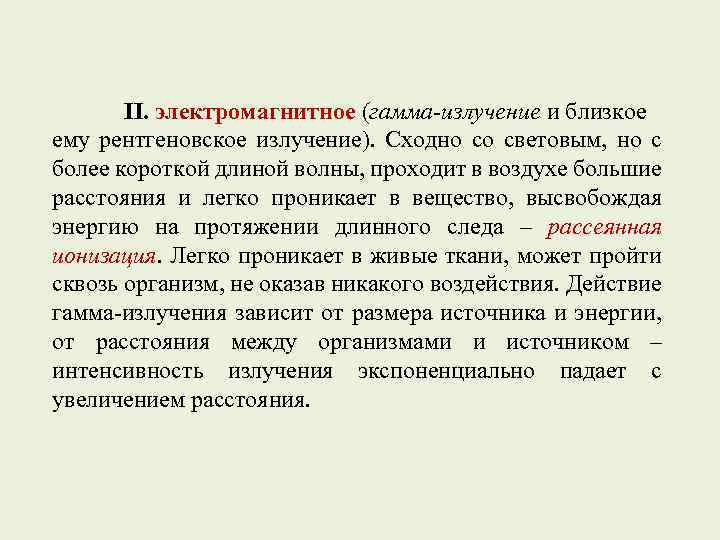 II. электромагнитное (гамма-излучение и близкое ему рентгеновское излучение). Сходно со световым, но с более короткой длиной волны, проходит в воздухе большие расстояния и легко проникает в вещество, высвобождая энергию на протяжении длинного следа – рассеянная ионизация. Легко проникает в живые ткани, может пройти сквозь организм, не оказав никакого воздействия. Действие гамма-излучения зависит от размера источника и энергии, от расстояния между организмами и источником – интенсивность излучения экспоненциально падает с увеличением расстояния.